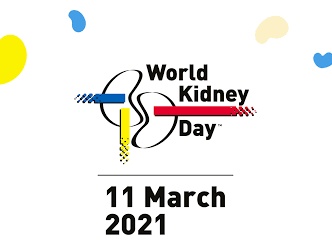 World Kidney Day™

11 March 2021